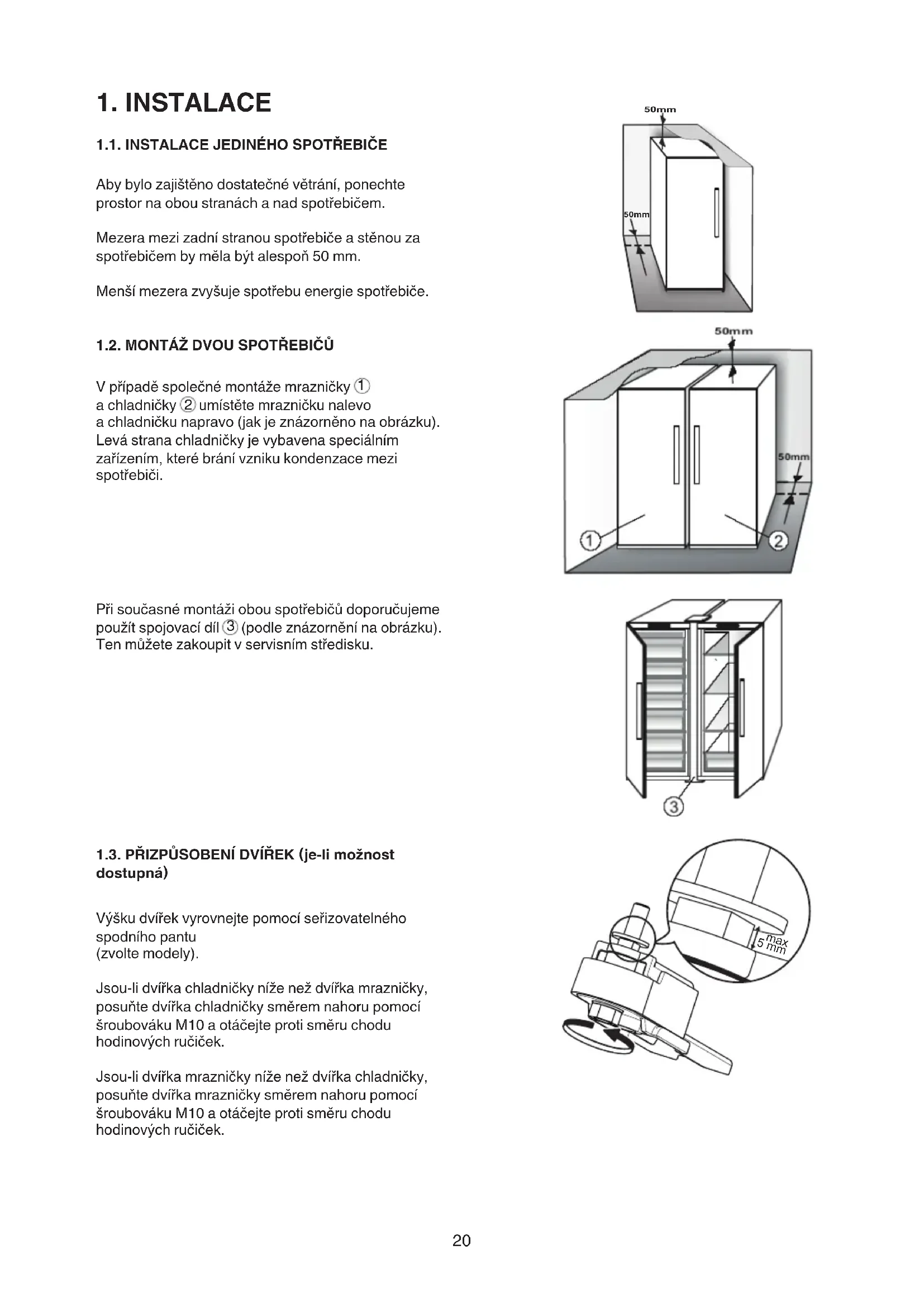 1. INSTALACE

1.1. INSTALACE JEDINÉHO SPOTŘEBIČE

Aby bylo zajištěno dostatečné větrání, ponechte prostor na obou stranách a nad spotřebičem.

Mezera mezi zadní stranou spotřebiče a stěnou za spotřebičem by měla být alespoň 50 mm.

Menší mezera zvyšuje spotřebu energie spotřebiče.

50mm

50mm

1.2. MONTÁŽ DVOU SPOTŘEBIČŮ

V případě společné montáže mrazničky ① a chladničky ② umístěte mrazničku nalevo a chladničku napravo (jak je znázorněno na obrázku). Levá strana chladničky je vybavena speciálním zařízením, které brání vzniku kondenzace mezi spotřebiči.

50mm

50mm

①

②

Při současné montáži obou spotřebičů doporučujeme použít spojovací díl ③ (podle znázornění na obrázku). Ten můžete zakoupit v servisním středisku.

③

1.3. PŘIZPŮSOBENÍ DVÍŘEK (je-li možnost dostupná)

Výšku dvířek vyrovnejte pomocí seřizovatelného spodního pantu (zvolte modely).

Jsou-li dvířka chladničky níže než dvířka mrazničky, posuňte dvířka chladničky směrem nahoru pomocí šroubováku M10 a otáčejte proti směru chodu hodinových ručiček.

Jsou-li dvířka mrazničky níže než dvířka chladničky, posuňte dvířka mrazničky směrem nahoru pomocí šroubováku M10 a otáčejte proti směru chodu hodinových ručiček.

max 5 mm

20